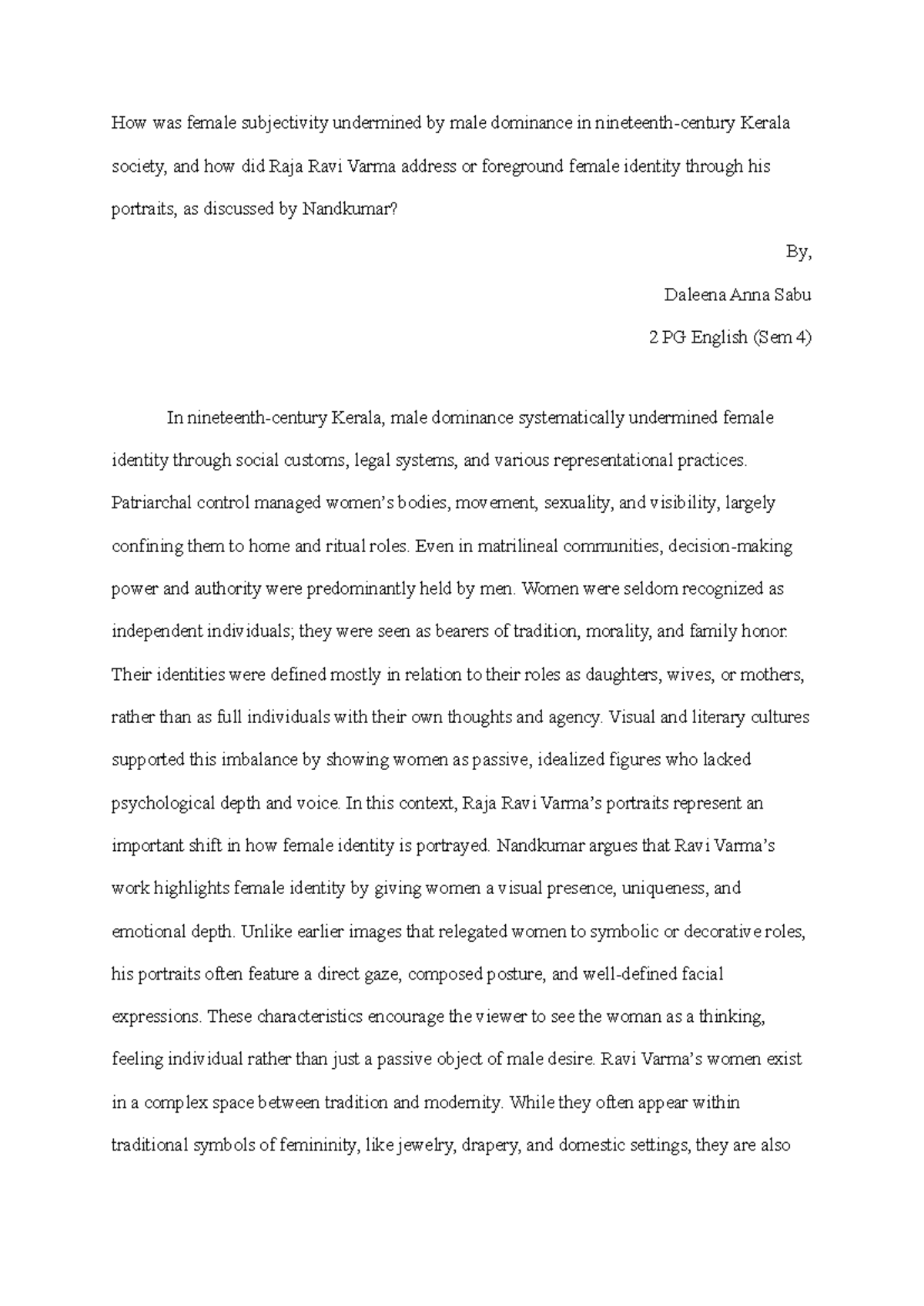 How was female subjectivity undermined by male dominance in nineteenth-century Kerala society, and how did Raja Ravi Varma address or foreground female identity through his portraits, as discussed by Nandkumar?

By,

Daleena Anna Sabu

2 PG English (Sem 4)

In nineteenth-century Kerala, male dominance systematically undermined female identity through social customs, legal systems, and various representational practices. Patriarchal control managed women's bodies, movement, sexuality, and visibility, largely confining them to home and ritual roles. Even in matrilineal communities, decision-making power and authority were predominantly held by men. Women were seldom recognized as independent individuals; they were seen as bearers of tradition, morality, and family honor. Their identities were defined mostly in relation to their roles as daughters, wives, or mothers, rather than as full individuals with their own thoughts and agency. Visual and literary cultures supported this imbalance by showing women as passive, idealized figures who lacked psychological depth and voice. In this context, Raja Ravi Varma's portraits represent an important shift in how female identity is portrayed. Nandkumar argues that Ravi Varma's work highlights female identity by giving women a visual presence, uniqueness, and emotional depth. Unlike earlier images that relegated women to symbolic or decorative roles, his portraits often feature a direct gaze, composed posture, and well-defined facial expressions. These characteristics encourage the viewer to see the woman as a thinking, feeling individual rather than just a passive object of male desire. Ravi Varma's women exist in a complex space between tradition and modernity. While they often appear within traditional symbols of femininity, like jewelry, drapery, and domestic settings, they are also